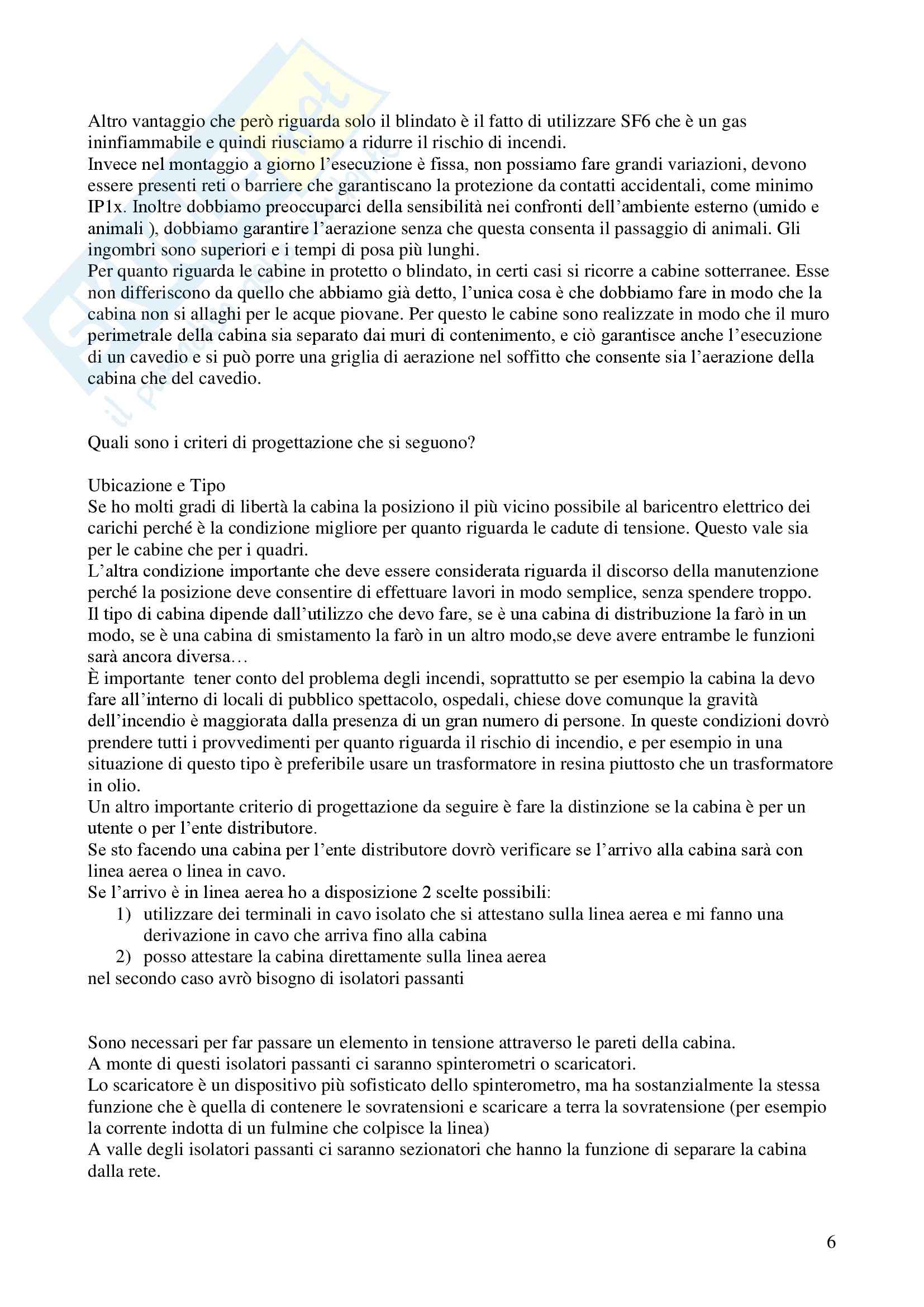 Altro vantaggio che però riguarda solo il blindato è il fatto di utilizzare SF6 che è un gas ininfiammabile e quindi riusciamo a ridurre il rischio di incendi.
Invece nel montaggio a giorno l'esecuzione è fissa, non possiamo fare grandi variazioni, devono essere presenti reti o barriere che garantiscano la protezione da contatti accidentali, come minimo IP1x. Inoltre dobbiamo preoccuparci della sensibilità nei confronti dell'ambiente esterno (umido e animali ), dobbiamo garantire l'aerazione senza che questa consenta il passaggio di animali. Gli ingombri sono superiori e i tempi di posa più lunghi.
Per quanto riguarda le cabine in protetto o blindato, in certi casi si ricorre a cabine sotterranee. Esse non differiscono da quello che abbiamo già detto, l'unica cosa è che dobbiamo fare in modo che la cabina non si allaghi per le acque piovane. Per questo le cabine sono realizzate in modo che il muro perimetrale della cabina sia separato dai muri di contenimento, e ciò garantisce anche l'esecuzione di un cavedio e si può porre una griglia di aerazione nel soffitto che consente sia l'aerazione della cabina che del cavedio.

Quali sono i criteri di progettazione che si seguono?

Ubicazione e Tipo
Se ho molti gradi di libertà la cabina la posiziono il più vicino possibile al baricentro elettrico dei carichi perché è la condizione migliore per quanto riguarda le cadute di tensione. Questo vale sia per le cabine che per i quadri.
L'altra condizione importante che deve essere considerata riguarda il discorso della manutenzione perché la posizione deve consentire di effettuare lavori in modo semplice, senza spendere troppo.
Il tipo di cabina dipende dall'utilizzo che devo fare, se è una cabina di distribuzione la farò in un modo, se è una cabina di smistamento la farò in un altro modo,se deve avere entrambe le funzioni sarà ancora diversa…
È importante tener conto del problema degli incendi, soprattutto se per esempio la cabina la devo fare all'interno di locali di pubblico spettacolo, ospedali, chiese dove comunque la gravità dell'incendio è maggiorata dalla presenza di un gran numero di persone. In queste condizioni dovrò prendere tutti i provvedimenti per quanto riguarda il rischio di incendio, e per esempio in una situazione di questo tipo è preferibile usare un trasformatore in resina piuttosto che un trasformatore in olio.
Un altro importante criterio di progettazione da seguire è fare la distinzione se la cabina è per un utente o per l'ente distributore.
Se sto facendo una cabina per l'ente distributore dovrò verificare se l'arrivo alla cabina sarà con linea aerea o linea in cavo.
Se l'arrivo è in linea aerea ho a disposizione 2 scelte possibili:
1) utilizzare dei terminali in cavo isolato che si attestano sulla linea aerea e mi fanno una derivazione in cavo che arriva fino alla cabina
2) posso attestare la cabina direttamente sulla linea aerea
nel secondo caso avrò bisogno di isolatori passanti

Sono necessari per far passare un elemento in tensione attraverso le pareti della cabina.
A monte di questi isolatori passanti ci saranno spinterometri o scaricatori.
Lo scaricatore è un dispositivo più sofisticato dello spinterometro, ma ha sostanzialmente la stessa funzione che è quella di contenere le sovratensioni e scaricare a terra la sovratensione (per esempio la corrente indotta di un fulmine che colpisce la linea)
A valle degli isolatori passanti ci saranno sezionatori che hanno la funzione di separare la cabina dalla rete.

6